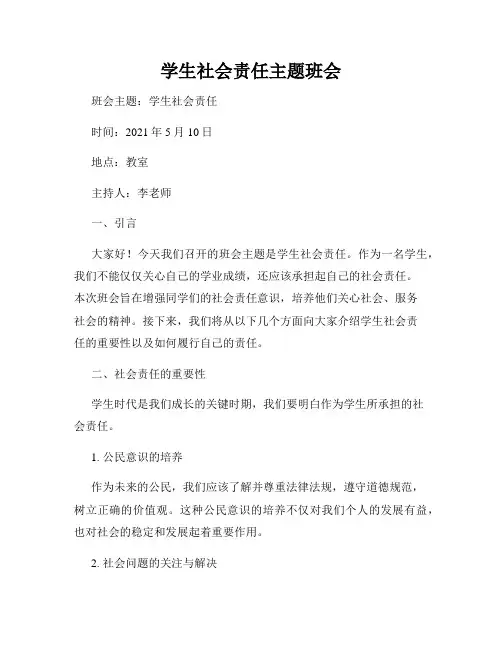 学生社会责任主题班会

班会主题：学生社会责任

时间：2021 年 5 月 10 日

地点：教室

主持人：李老师

一、引言

大家好！今天我们召开的班会主题是学生社会责任。作为一名学生，我们不能仅仅关心自己的学业成绩，还应该承担起自己的社会责任。本次班会旨在增强同学们的社会责任意识，培养他们关心社会、服务社会的精神。接下来，我们将从以下几个方面向大家介绍学生社会责任的重要性以及如何履行自己的责任。

二、社会责任的重要性

学生时代是我们成长的关键时期，我们要明白作为学生所承担的社会责任。

1. 公民意识的培养

作为未来的公民，我们应该了解并尊重法律法规，遵守道德规范，树立正确的价值观。这种公民意识的培养不仅对我们个人的发展有益，也对社会的稳定和发展起着重要作用。

2. 社会问题的关注与解决